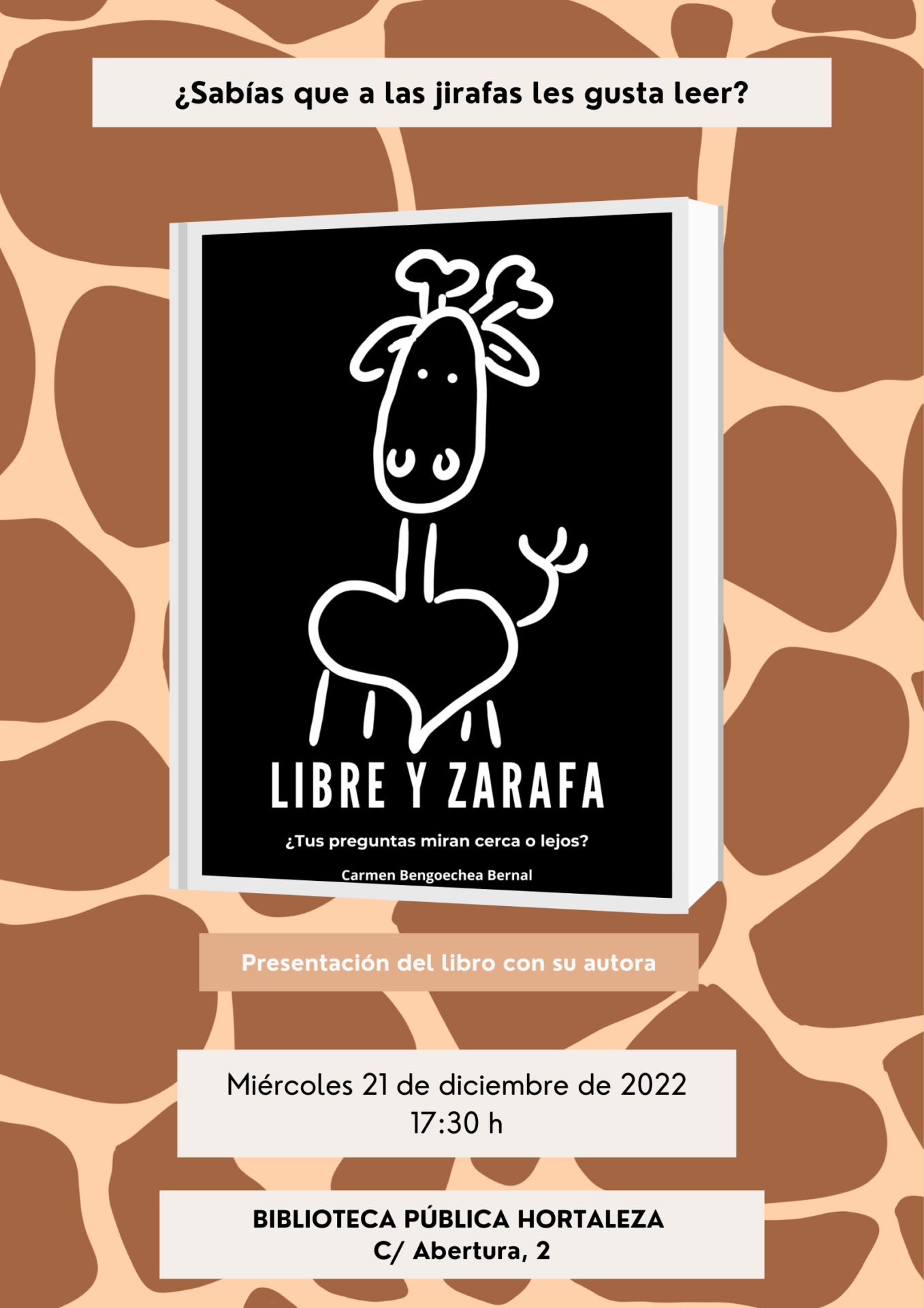 ¿Sabías que a las jirafas les gusta leer?

LIBRE Y ZARAFA

¿Tus preguntas miran cerca o lejos?

Carmen Bengoechea Bernal

Presentación del libro con su autora

Miércoles 21 de diciembre de 2022
17:30 h

BIBLIOTECA PÚBLICA HORTALEZA
C/ Abertura, 2